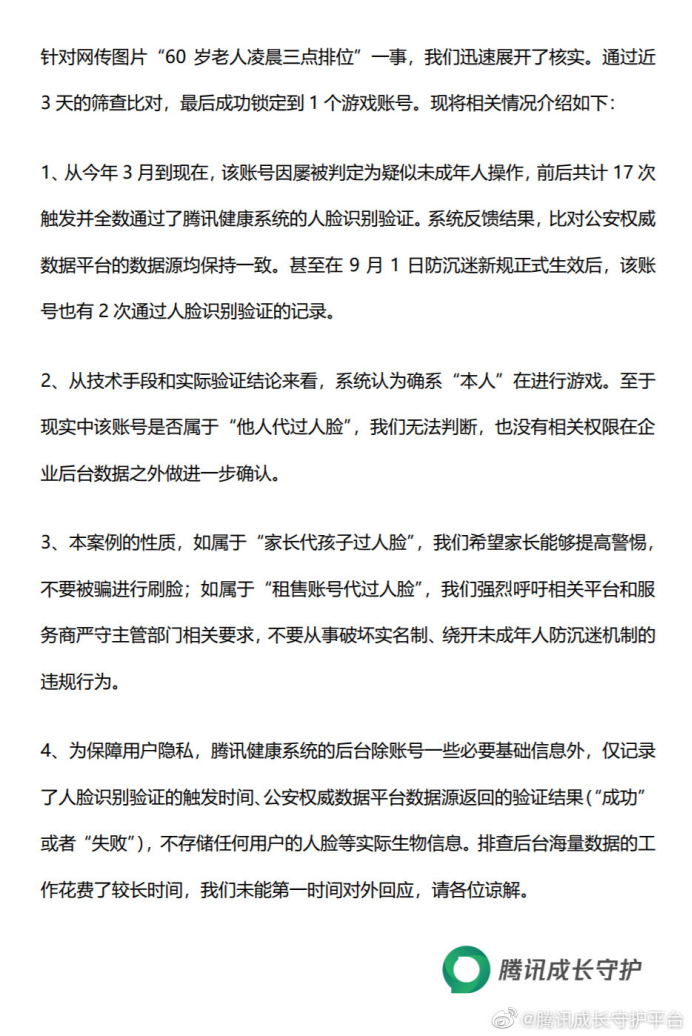 针对网传图片“60 岁老人凌晨三点排位”一事，我们迅速展开了核实。通过近 3 天的筛查比对，最后成功锁定到 1 个游戏账号。现将相关情况介绍如下：

1、从今年 3 月到现在，该账号因屡被判定为疑似未成年人操作，前后共计 17 次触发并全数通过了腾讯健康系统的人脸识别验证。系统反馈结果，比对公安权威数据平台的数据源均保持一致。甚至在 9 月 1 日防沉迷新规正式生效后，该账号也有 2 次通过人脸识别验证的记录。

2、从技术手段和实际验证结论来看，系统认为确系“本人”在进行游戏。至于现实中该账号是否属于“他人代过人脸”，我们无法判断，也没有相关权限在企业后台数据之外做进一步确认。

3、本案例的性质，如属于“家长代孩子过人脸”，我们希望家长能够提高警惕，不要被骗进行刷脸；如属于“租售账号代过人脸”，我们强烈呼吁相关平台和服务商严守主管部门相关要求，不要从事破坏实名制、绕开未成年人防沉迷机制的违规行为。

4、为保障用户隐私，腾讯健康系统的后台除账号一些必要基础信息外，仅记录了人脸识别验证的触发时间、公安权威数据平台数据源返回的验证结果（“成功”或者“失败”），不存储任何用户的人脸等实际生物信息。排查后台海量数据的工作花费了较长时间，我们未能第一时间对外回应，请各位谅解。

腾讯成长守护

@腾讯成长守护平台